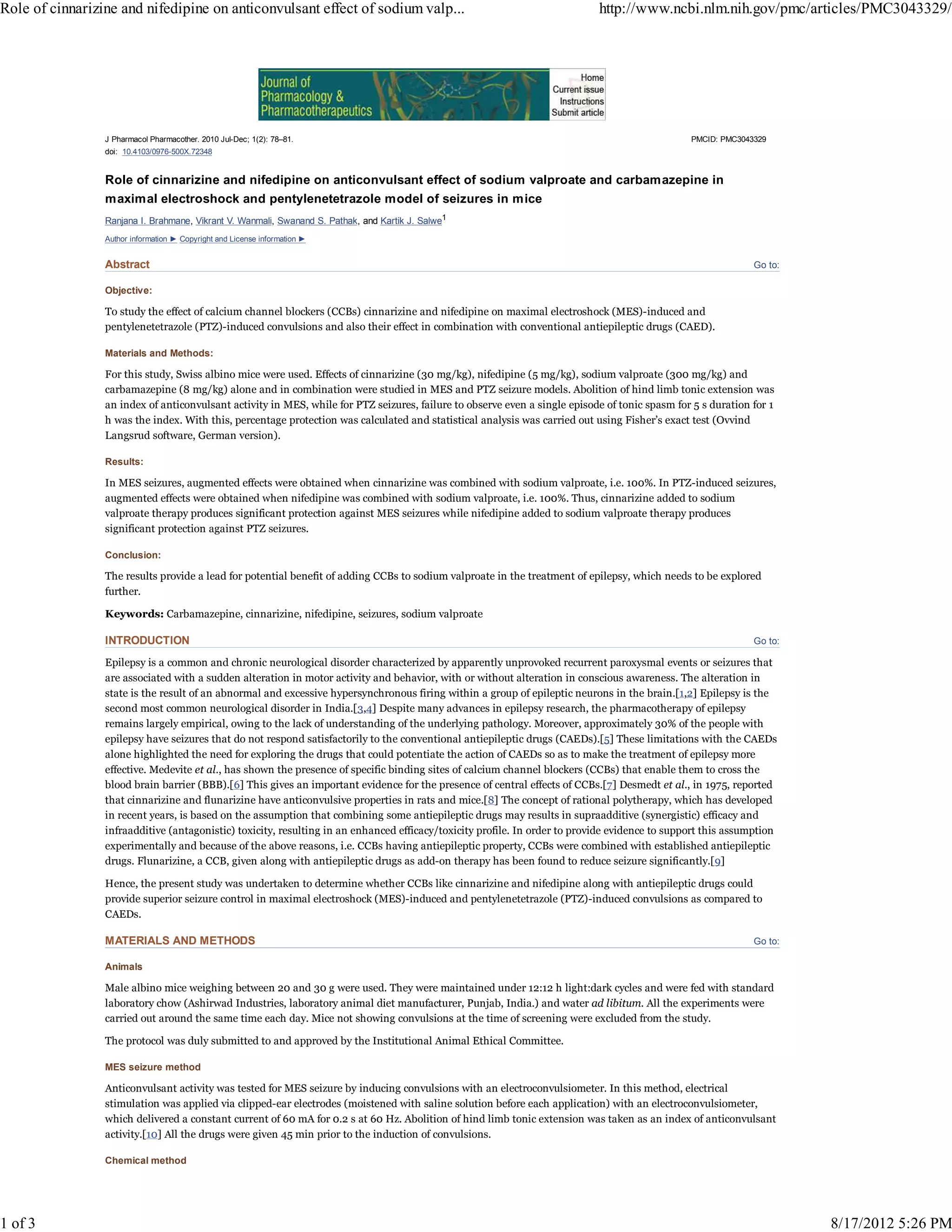 Role of cinnarizine and nifedipine on anticonvulsant effect of sodium valp...

http://www.ncbi.nlm.nih.gov/pmc/articles/PMC3043329/

Journal of Pharmacology & Pharmacotherapeutics

Home
Current issue
Instructions
Submit article

J Pharmacol Pharmacother. 2010 Jul-Dec; 1(2): 78–81.
doi: 10.4103/0976-500X.72348

PMCID: PMC3043329

Role of cinnarizine and nifedipine on anticonvulsant effect of sodium valproate and carbamazepine in maximal electroshock and pentylenetetrazole model of seizures in mice

Ranjana I. Brahmane, Vikrant V. Wanmali, Swanand S. Pathak, and Kartik J. Salwe$^1$

Author information ► Copyright and License information ►

Abstract

Go to:

Objective:

To study the effect of calcium channel blockers (CCBs) cinnarizine and nifedipine on maximal electroshock (MES)-induced and pentylenetetrazole (PTZ)-induced convulsions and also their effect in combination with conventional antiepileptic drugs (CAED).

Materials and Methods:

For this study, Swiss albino mice were used. Effects of cinnarizine (30 mg/kg), nifedipine (5 mg/kg), sodium valproate (300 mg/kg) and carbamazepine (8 mg/kg) alone and in combination were studied in MES and PTZ seizure models. Abolition of hind limb tonic extension was an index of anticonvulsant activity in MES, while for PTZ seizures, failure to observe even a single episode of tonic spasm for 5 s duration for 1 h was the index. With this, percentage protection was calculated and statistical analysis was carried out using Fisher's exact test (Ovvind Langsrud software, German version).

Results:

In MES seizures, augmented effects were obtained when cinnarizine was combined with sodium valproate, i.e. 100%. In PTZ-induced seizures, augmented effects were obtained when nifedipine was combined with sodium valproate, i.e. 100%. Thus, cinnarizine added to sodium valproate therapy produces significant protection against MES seizures while nifedipine added to sodium valproate therapy produces significant protection against PTZ seizures.

Conclusion:

The results provide a lead for potential benefit of adding CCBs to sodium valproate in the treatment of epilepsy, which needs to be explored further.

Keywords: Carbamazepine, cinnarizine, nifedipine, seizures, sodium valproate

INTRODUCTION

Go to:

Epilepsy is a common and chronic neurological disorder characterized by apparently unprovoked recurrent paroxysmal events or seizures that are associated with a sudden alteration in motor activity and behavior, with or without alteration in conscious awareness. The alteration in state is the result of an abnormal and excessive hypersynchronous firing within a group of epileptic neurons in the brain.[1,2] Epilepsy is the second most common neurological disorder in India.[3,4] Despite many advances in epilepsy research, the pharmacotherapy of epilepsy remains largely empirical, owing to the lack of understanding of the underlying pathology. Moreover, approximately 30% of the people with epilepsy have seizures that do not respond satisfactorily to the conventional antiepileptic drugs (CAEDs).[5] These limitations with the CAEDs alone highlighted the need for exploring the drugs that could potentiate the action of CAEDs so as to make the treatment of epilepsy more effective. Medevite et al., has shown the presence of specific binding sites of calcium channel blockers (CCBs) that enable them to cross the blood brain barrier (BBB).[6] This gives an important evidence for the presence of central effects of CCBs.[7] Desmedt et al., in 1975, reported that cinnarizine and flunarizine have anticonvulsive properties in rats and mice.[8] The concept of rational polytherapy, which has developed in recent years, is based on the assumption that combining some antiepileptic drugs may results in supraadditive (synergistic) efficacy and infraadditive (antagonistic) toxicity, resulting in an enhanced efficacy/toxicity profile. In order to provide evidence to support this assumption experimentally and because of the above reasons, i.e. CCBs having antiepileptic property, CCBs were combined with established antiepileptic drugs. Flunarizine, a CCB, given along with antiepileptic drugs as add-on therapy has been found to reduce seizure significantly.[9]

Hence, the present study was undertaken to determine whether CCBs like cinnarizine and nifedipine along with antiepileptic drugs could provide superior seizure control in maximal electroshock (MES)-induced and pentylenetetrazole (PTZ)-induced convulsions as compared to CAEDs.

MATERIALS AND METHODS

Go to:

Animals

Male albino mice weighing between 20 and 30 g were used. They were maintained under 12:12 h light:dark cycles and were fed with standard laboratory chow (Ashirwad Industries, laboratory animal diet manufacturer, Punjab, India.) and water ad libitum. All the experiments were carried out around the same time each day. Mice not showing convulsions at the time of screening were excluded from the study.

The protocol was duly submitted to and approved by the Institutional Animal Ethical Committee.

MES seizure method

Anticonvulsant activity was tested for MES seizure by inducing convulsions with an electroconvulsiometer. In this method, electrical stimulation was applied via clipped-ear electrodes (moistened with saline solution before each application) with an electroconvulsiometer, which delivered a constant current of 60 mA for 0.2 s at 60 Hz. Abolition of hind limb tonic extension was taken as an index of anticonvulsant activity.[10] All the drugs were given 45 min prior to the induction of convulsions.

Chemical method

1 of 3

8/17/2012 5:26 PM